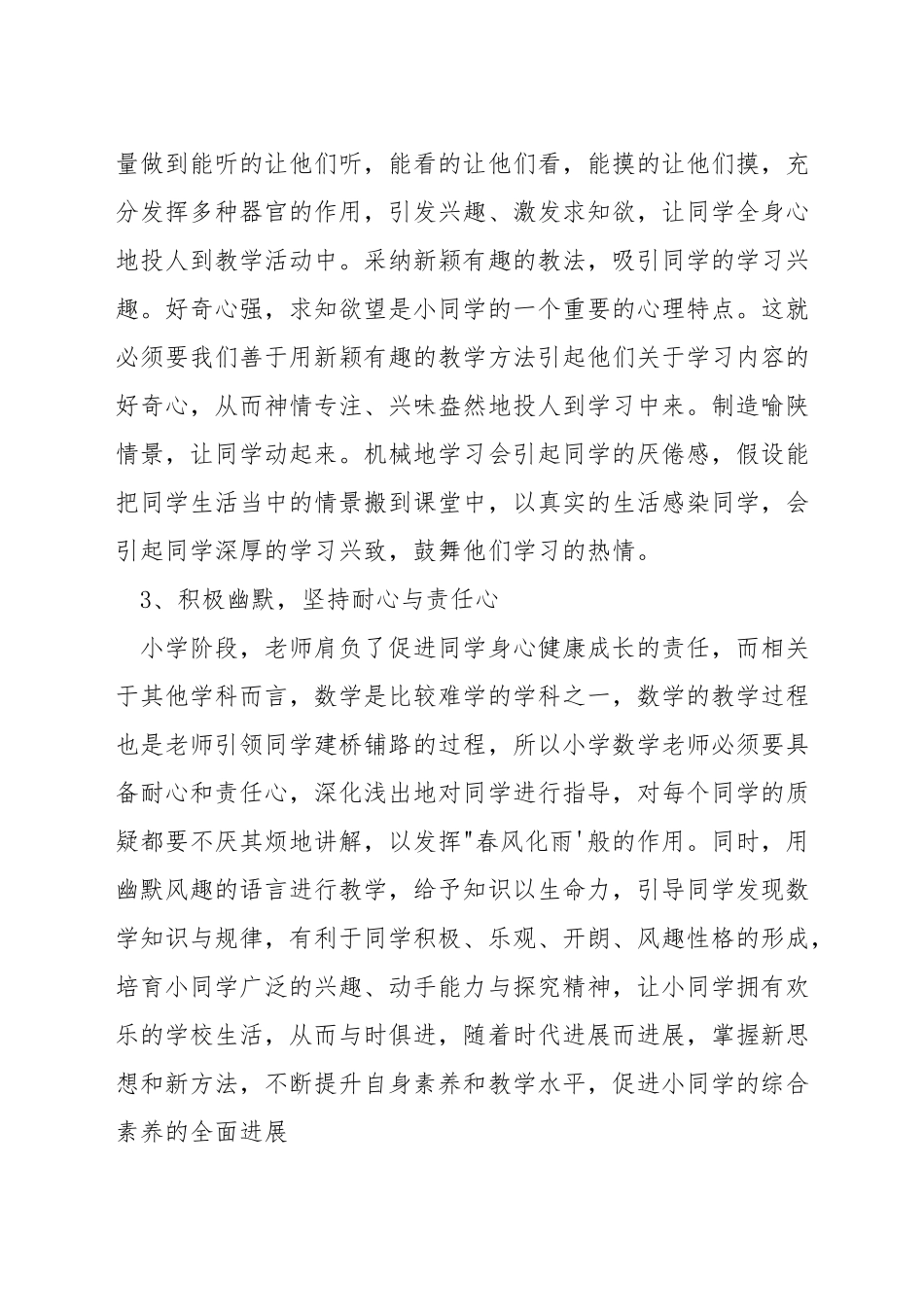 量做到能听的让他们听，能看的让他们看，能摸的让他们摸，充分发挥多种器官的作用，引发兴趣、激发求知欲，让同学全身心地投人到教学活动中。采纳新颖有趣的教法，吸引同学的学习兴趣。好奇心强，求知欲望是小同学的一个重要的心理特点。这就必须要我们善于用新颖有趣的教学方法引起他们关于学习内容的好奇心，从而神情专注、兴味盎然地投人到学习中来。制造喻陕情景，让同学动起来。机械地学习会引起同学的厌倦感，假设能把同学生活当中的情景搬到课堂中，以真实的生活感染同学，会引起同学深厚的学习兴致，鼓舞他们学习的热情。

3、积极幽默，坚持耐心与责任心

小学阶段，老师肩负了促进同学身心健康成长的责任，而相关于其他学科而言，数学是比较难学的学科之一，数学的教学过程也是老师引领同学建桥铺路的过程，所以小学数学老师必须要具备耐心和责任心，深化浅出地对同学进行指导，对每个同学的质疑都要不厌其烦地讲解，以发挥"春风化雨'般的作用。同时，用幽默风趣的语言进行教学，给予知识以生命力，引导同学发现数学知识与规律，有利于同学积极、乐观、开朗、风趣性格的形成，培育小同学广泛的兴趣、动手能力与探究精神，让小同学拥有欢乐的学校生活，从而与时俱进，随着时代进展而进展，掌握新思想和新方法，不断提升自身素养和教学水平，促进小同学的综合素养的全面进展